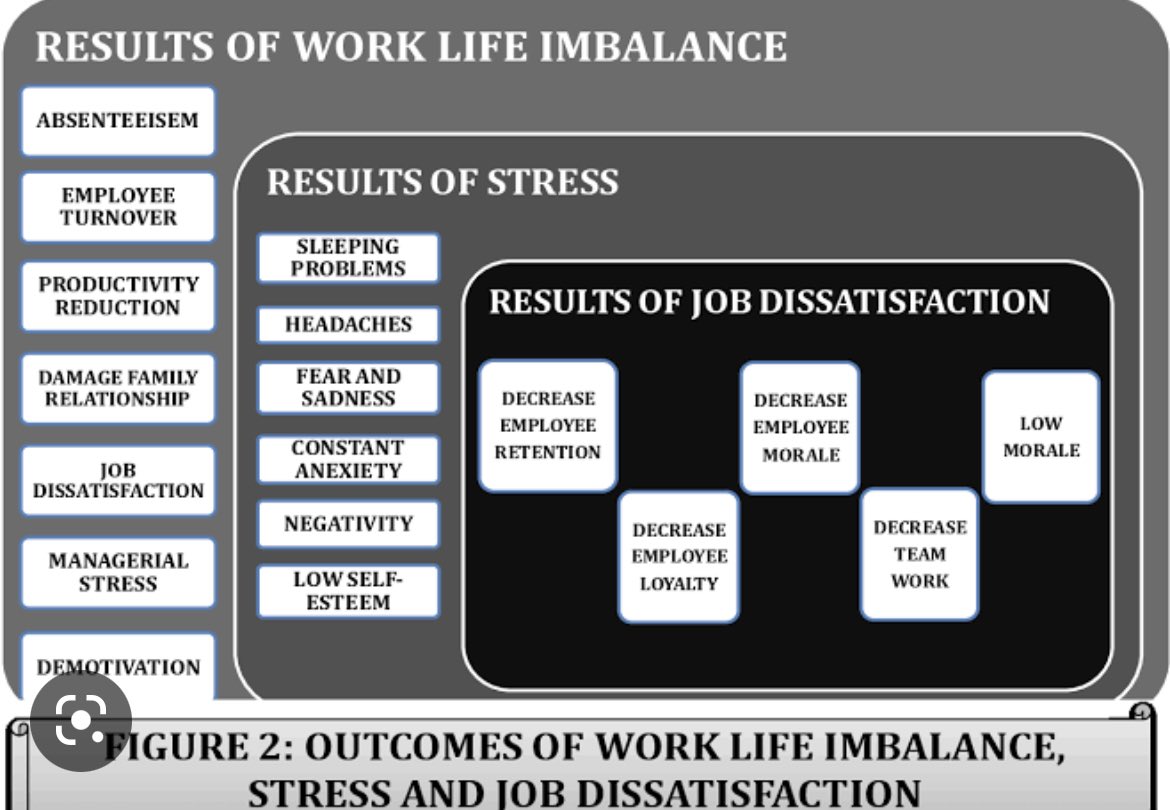 RESULTS OF WORK LIFE IMBALANCE

ABSENTEEISEM

EMPLOYEE TURNOVER

PRODUCTIVITY REDUCTION

DAMAGE FAMILY RELATIONSHIP

JOB DISSATISFACTION

MANAGERIAL STRESS

DEMOTIVATION

RESULTS OF STRESS

SLEEPING PROBLEMS

HEADACHES

FEAR AND SADNESS

CONSTANT ANEXIETY

NEGATIVITY

LOW SELF-ESTEEM

RESULTS OF JOB DISSATISFACTION

DECREASE EMPLOYEE RETENTION

DECREASE EMPLOYEE LOYALTY

DECREASE EMPLOYEE MORALE

DECREASE TEAM WORK

LOW MORALE

FIGURE 2: OUTCOMES OF WORK LIFE IMBALANCE, STRESS AND JOB DISSATISFACTION